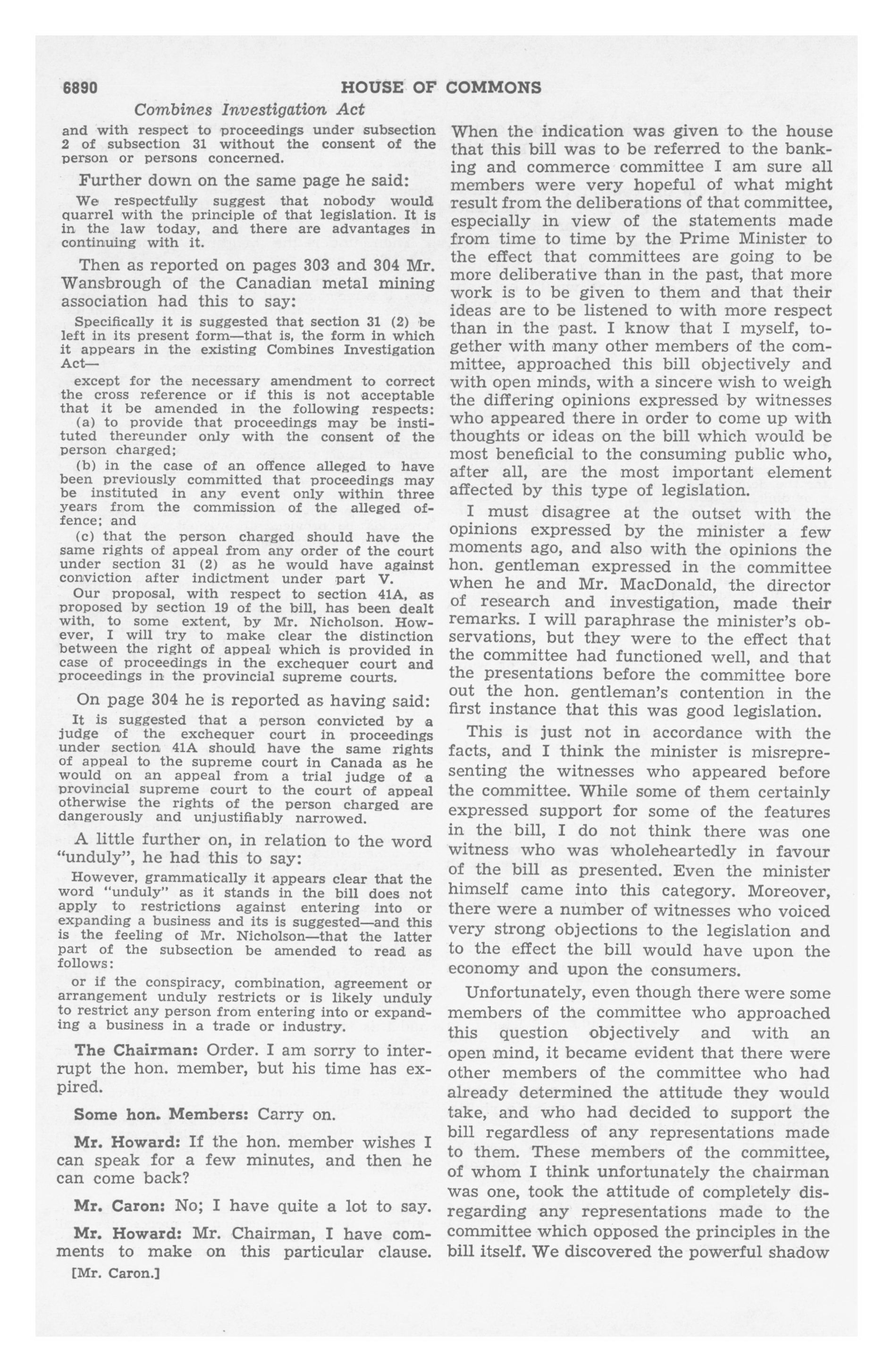 6890 HOUSE OF COMMONS

Combines Investigation Act

and with respect to proceedings under subsection 2 of subsection 31 without the consent of the person or persons concerned.

Further down on the same page he said:

We respectfully suggest that nobody would quarrel with the principle of that legislation. It is in the law today, and there are advantages in continuing with it.

Then as reported on pages 303 and 304 Mr. Wansbrough of the Canadian metal mining association had this to say:

Specifically it is suggested that section 31 (2) be left in its present form—that is, the form in which it appears in the existing Combines Investigation Act—

except for the necessary amendment to correct the cross reference or if this is not acceptable that it be amended in the following respects:

(a) to provide that proceedings may be instituted thereunder only with the consent of the person charged;

(b) in the case of an offence alleged to have been previously committed that proceedings may be instituted in any event only within three years from the commission of the alleged offence; and

(c) that the person charged should have the same rights of appeal from any order of the court under section 31 (2) as he would have against conviction after indictment under part V.

Our proposal, with respect to section 41A, as proposed by section 19 of the bill, has been dealt with, to some extent, by Mr. Nicholson. However, I will try to make clear the distinction between the right of appeal which is provided in case of proceedings in the exchequer court and proceedings in the provincial supreme courts.

On page 304 he is reported as having said:

It is suggested that a person convicted by a judge of the exchequer court in proceedings under section 41A should have the same rights of appeal to the supreme court in Canada as he would on an appeal from a trial judge of a provincial supreme court to the court of appeal otherwise the rights of the person charged are dangerously and unjustifiably narrowed.

A little further on, in relation to the word "unduly", he had this to say:

However, grammatically it appears clear that the word "unduly" as it stands in the bill does not apply to restrictions against entering into or expanding a business and its is suggested—and this is the feeling of Mr. Nicholson—that the latter part of the subsection be amended to read as follows:

or if the conspiracy, combination, agreement or arrangement unduly restricts or is likely unduly to restrict any person from entering into or expanding a business in a trade or industry.

The Chairman: Order. I am sorry to interrupt the hon. member, but his time has expired.

Some hon. Members: Carry on.

Mr. Howard: If the hon. member wishes I can speak for a few minutes, and then he can come back?

Mr. Caron: No; I have quite a lot to say.

Mr. Howard: Mr. Chairman, I have comments to make on this particular clause.

[Mr. Caron.]

When the indication was given to the house that this bill was to be referred to the banking and commerce committee I am sure all members were very hopeful of what might result from the deliberations of that committee, especially in view of the statements made from time to time by the Prime Minister to the effect that committees are going to be more deliberative than in the past, that more work is to be given to them and that their ideas are to be listened to with more respect than in the past. I know that I myself, together with many other members of the committee, approached this bill objectively and with open minds, with a sincere wish to weigh the differing opinions expressed by witnesses who appeared there in order to come up with thoughts or ideas on the bill which would be most beneficial to the consuming public who, after all, are the most important element affected by this type of legislation.

I must disagree at the outset with the opinions expressed by the minister a few moments ago, and also with the opinions the hon. gentleman expressed in the committee when he and Mr. MacDonald, the director of research and investigation, made their remarks. I will paraphrase the minister's observations, but they were to the effect that the committee had functioned well, and that the presentations before the committee bore out the hon. gentleman's contention in the first instance that this was good legislation.

This is just not in accordance with the facts, and I think the minister is misrepresenting the witnesses who appeared before the committee. While some of them certainly expressed support for some of the features in the bill, I do not think there was one witness who was wholeheartedly in favour of the bill as presented. Even the minister himself came into this category. Moreover, there were a number of witnesses who voiced very strong objections to the legislation and to the effect the bill would have upon the economy and upon the consumers.

Unfortunately, even though there were some members of the committee who approached this question objectively and with an open mind, it became evident that there were other members of the committee who had already determined the attitude they would take, and who had decided to support the bill regardless of any representations made to them. These members of the committee, of whom I think unfortunately the chairman was one, took the attitude of completely disregarding any representations made to the committee which opposed the principles in the bill itself. We discovered the powerful shadow